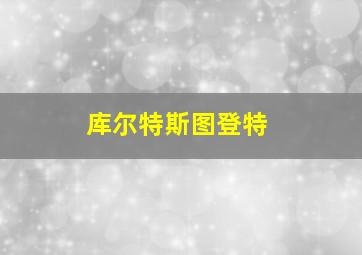 库尔特斯图登特